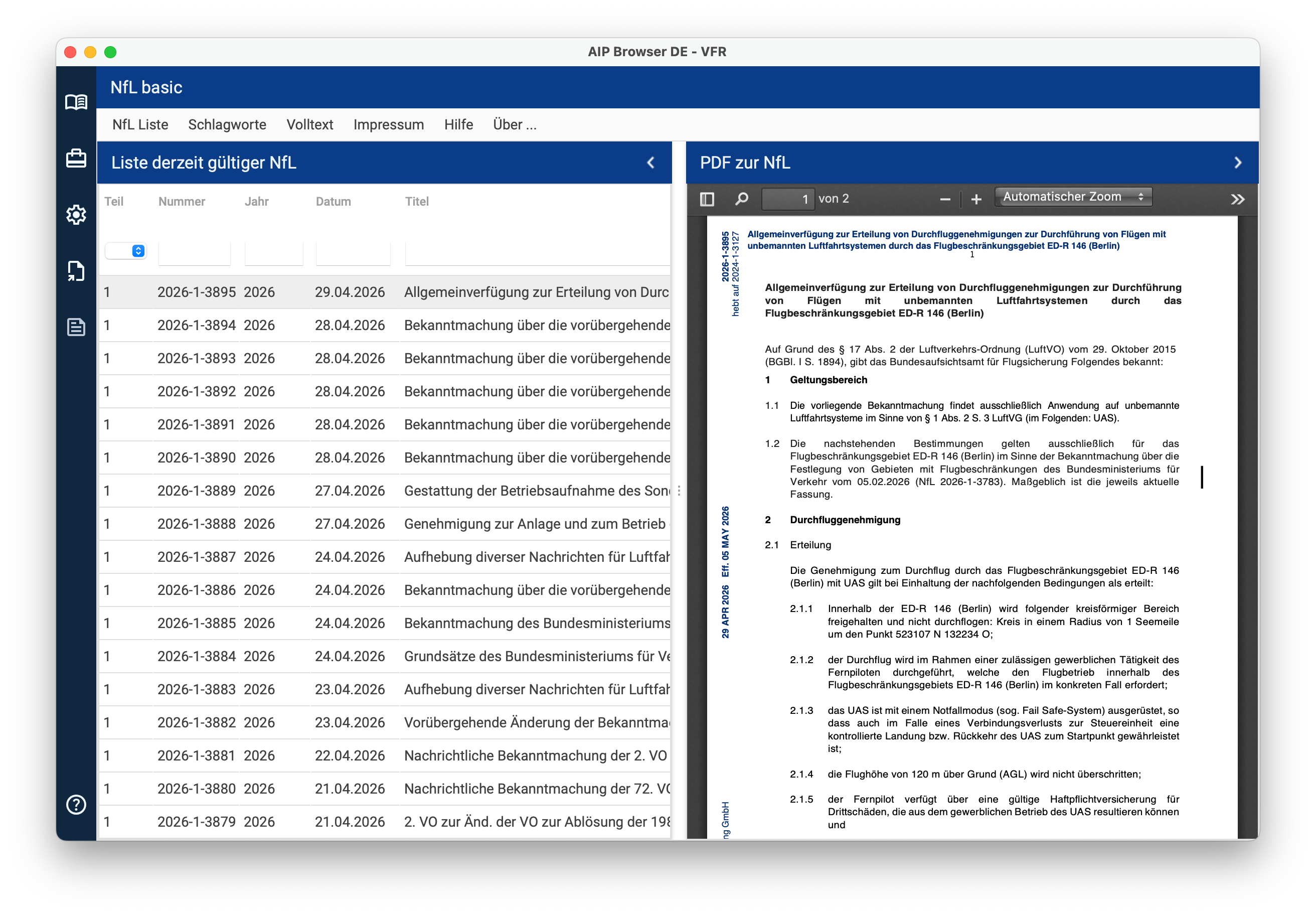 AIP Browser DE - VFR

NfL basic

NfL Liste Schlagworte Volltext Impressum Hilfe Über ...

Liste derzeit gültiger NfL

| Teil | Nummer | Jahr | Datum | Titel |
|---|---|---|---|---|
| 1 | 2026-1-3895 | 2026 | 29.04.2026 | Allgemeinverfügung zur Erteilung von Durc |
| 1 | 2026-1-3894 | 2026 | 28.04.2026 | Bekanntmachung über die vorübergehende |
| 1 | 2026-1-3893 | 2026 | 28.04.2026 | Bekanntmachung über die vorübergehende |
| 1 | 2026-1-3892 | 2026 | 28.04.2026 | Bekanntmachung über die vorübergehende |
| 1 | 2026-1-3891 | 2026 | 28.04.2026 | Bekanntmachung über die vorübergehende |
| 1 | 2026-1-3890 | 2026 | 28.04.2026 | Bekanntmachung über die vorübergehende |
| 1 | 2026-1-3889 | 2026 | 27.04.2026 | Gestattung der Betriebsaufnahme des Son |
| 1 | 2026-1-3888 | 2026 | 27.04.2026 | Genehmigung zur Anlage und zum Betrieb |
| 1 | 2026-1-3887 | 2026 | 24.04.2026 | Aufhebung diverser Nachrichten für Luftfah |
| 1 | 2026-1-3886 | 2026 | 24.04.2026 | Bekanntmachung über die vorübergehende |
| 1 | 2026-1-3885 | 2026 | 24.04.2026 | Bekanntmachung des Bundesministeriums |
| 1 | 2026-1-3884 | 2026 | 24.04.2026 | Grundsätze des Bundesministeriums für Ve |
| 1 | 2026-1-3883 | 2026 | 23.04.2026 | Aufhebung diverser Nachrichten für Luftfah |
| 1 | 2026-1-3882 | 2026 | 23.04.2026 | Vorübergehende Änderung der Bekanntma |
| 1 | 2026-1-3881 | 2026 | 22.04.2026 | Nachrichtliche Bekanntmachung der 2. VO |
| 1 | 2026-1-3880 | 2026 | 21.04.2026 | Nachrichtliche Bekanntmachung der 72. VO |
| 1 | 2026-1-3879 | 2026 | 21.04.2026 | 2. VO zur Änd. der VO zur Ablösung der 198 |

PDF zur NfL

1 von 2 Automatischer Zoom

2026-1-3895 hebt auf 2024-1-3127

Allgemeinverfügung zur Erteilung von Durchfluggenehmigungen zur Durchführung von Flügen mit unbemannten Luftfahrtsystemen durch das Flugbeschränkungsgebiet ED-R 146 (Berlin)
1

Allgemeinverfügung zur Erteilung von Durchfluggenehmigungen zur Durchführung von Flügen mit unbemannten Luftfahrtsystemen durch das Flugbeschränkungsgebiet ED-R 146 (Berlin)

Auf Grund des § 17 Abs. 2 der Luftverkehrs-Ordnung (LuftVO) vom 29. Oktober 2015 (BGBl. I S. 1894), gibt das Bundesaufsichtsamt für Flugsicherung Folgendes bekannt:

1 Geltungsbereich

1.1 Die vorliegende Bekanntmachung findet ausschließlich Anwendung auf unbemannte Luftfahrtsysteme im Sinne von § 1 Abs. 2 S. 3 LuftVG (im Folgenden: UAS).

1.2 Die nachstehenden Bestimmungen gelten ausschließlich für das Flugbeschränkungsgebiet ED-R 146 (Berlin) im Sinne der Bekanntmachung über die Festlegung von Gebieten mit Flugbeschränkungen des Bundesministeriums für Verkehr vom 05.02.2026 (NfL 2026-1-3783). Maßgeblich ist die jeweils aktuelle Fassung.

2 Durchfluggenehmigung

2.1 Erteilung

Die Genehmigung zum Durchflug durch das Flugbeschränkungsgebiet ED-R 146 (Berlin) mit UAS gilt bei Einhaltung der nachfolgenden Bedingungen als erteilt:

2.1.1 Innerhalb der ED-R 146 (Berlin) wird folgender kreisförmiger Bereich freigehalten und nicht durchflogen: Kreis in einem Radius von 1 Seemeile um den Punkt 523107 N 132234 O;

2.1.2 der Durchflug wird im Rahmen einer zulässigen gewerblichen Tätigkeit des Fernpiloten durchgeführt, welche den Flugbetrieb innerhalb des Flugbeschränkungsgebiets ED-R 146 (Berlin) im konkreten Fall erfordert;

2.1.3 das UAS ist mit einem Notfallmodus (sog. Fail Safe-System) ausgerüstet, so dass auch im Falle eines Verbindungsverlusts zur Steuereinheit eine kontrollierte Landung bzw. Rückkehr des UAS zum Startpunkt gewährleistet ist;

2.1.4 die Flughöhe von 120 m über Grund (AGL) wird nicht überschritten;

2.1.5 der Fernpilot verfügt über eine gültige Haftpflichtversicherung für Drittschäden, die aus dem gewerblichen Betrieb des UAS resultieren können und

29 APR 2026 Eff. 05 MAY 2026

ng GmbH